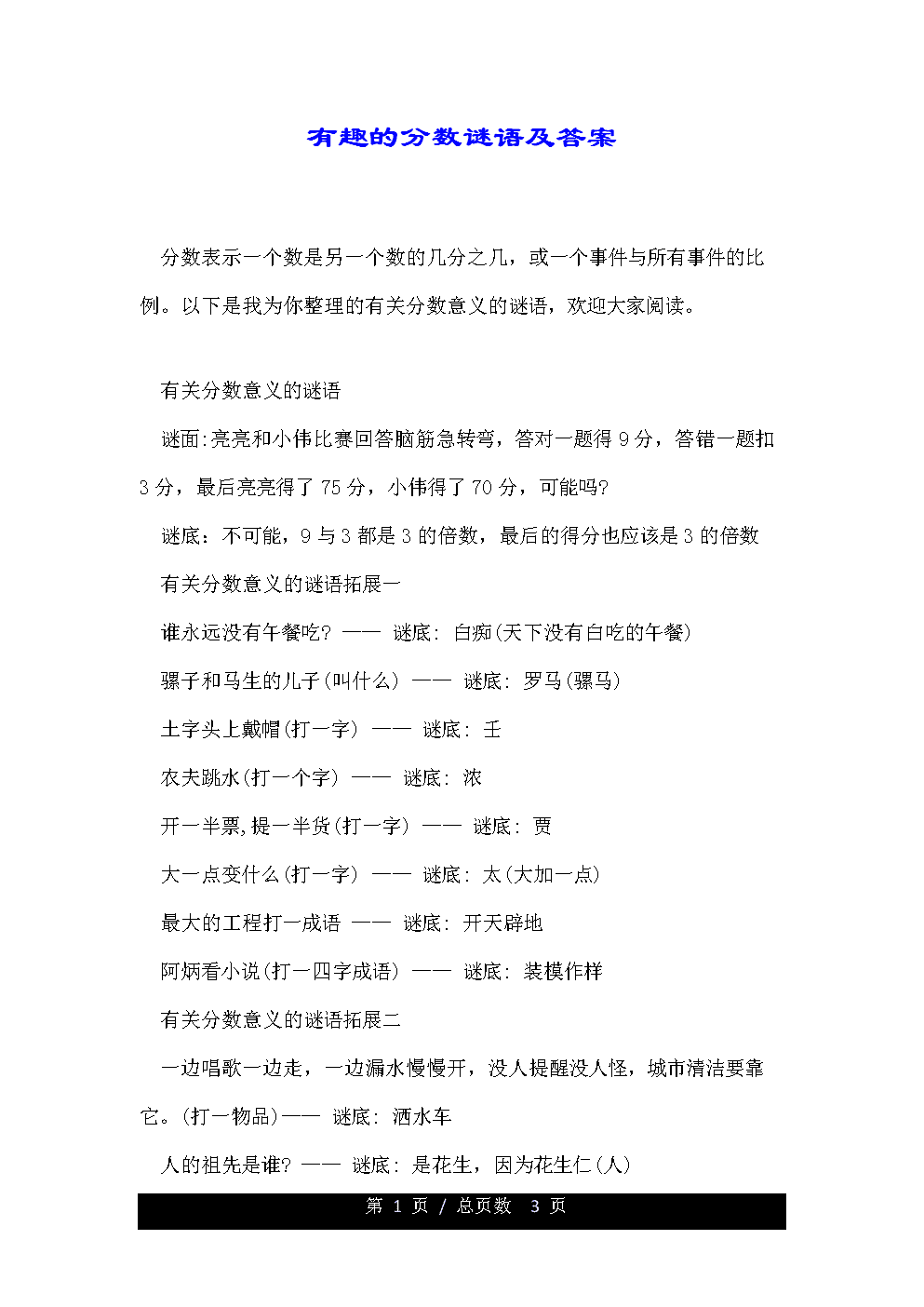 有趣的分数谜语及答案

分数表示一个数是另一个数的几分之几，或一个事件与所有事件的比例。以下是我为你整理的有关分数意义的谜语，欢迎大家阅读。

有关分数意义的谜语

谜面:亮亮和小伟比赛回答脑筋急转弯，答对一题得 9 分，答错一题扣 3 分，最后亮亮得了 75 分，小伟得了 70 分，可能吗?

谜底：不可能，9 与 3 都是 3 的倍数，最后的得分也应该是 3 的倍数

有关分数意义的谜语拓展一

谁永远没有午餐吃? —— 谜底: 白痴(天下没有白吃的午餐)

骡子和马生的儿子(叫什么) —— 谜底: 罗马(骡马)

土字头上戴帽(打一字) —— 谜底: 壬

农夫跳水(打一个字) —— 谜底: 浓

开一半票,提一半货(打一字) —— 谜底: 贾

大一点变什么(打一字) —— 谜底: 太(大加一点)

最大的工程打一成语 —— 谜底: 开天辟地

阿炳看小说(打一四字成语) —— 谜底: 装模作样

有关分数意义的谜语拓展二

一边唱歌一边走，一边漏水慢慢开，没人提醒没人怪，城市清洁要靠它。(打一物品)—— 谜底: 洒水车

人的祖先是谁? —— 谜底: 是花生，因为花生仁(人)

第 1 页 / 总页数 3 页